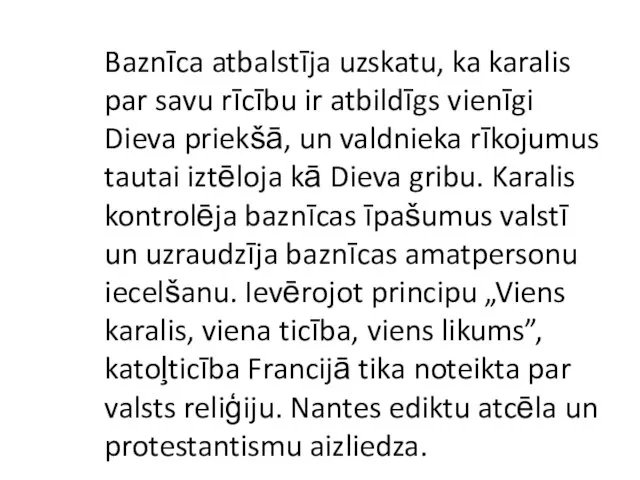 Baznīca atbalstīja uzskatu, ka karalis par savu rīcību ir atbildīgs vienīgi Dieva priekšā, un valdnieka rīkojumus tautai iztēloja kā Dieva gribu. Karalis kontrolēja baznīcas īpašumus valstī un uzraudzīja baznīcas amatpersonu iecelšanu. Ievērojot principu „Viens karalis, viena ticība, viens likums”, katoļticība Francijā tika noteikta par valsts reliģiju. Nantes ediktu atcēla un protestantismu aizliedza.